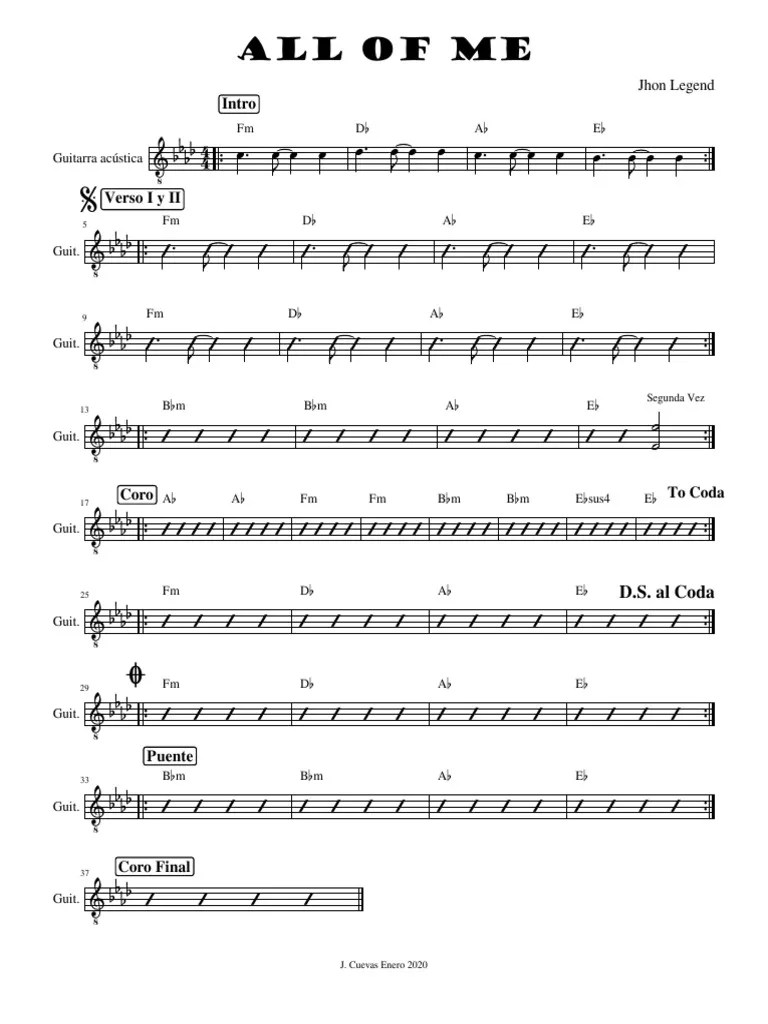 ALL OF ME

Jhon Legend

Intro

Fm D♭ A♭ E♭

Guitarra acústica

Verso I y II

5

Fm D♭ A♭ E♭

Guit.

9

Fm D♭ A♭ E♭

Guit.

13

B♭m B♭m A♭ E♭

Segunda Vez

Guit.

17

Coro

A♭ A♭ Fm Fm B♭m B♭m E♭sus4 E♭

To Coda

Guit.

25

Fm D♭ A♭ E♭

D.S. al Coda

Guit.

29

Fm D♭ A♭ E♭

Guit.

Puente

33

B♭m B♭m A♭ E♭

Guit.

37

Coro Final

Guit.

J. Cuevas Enero 2020